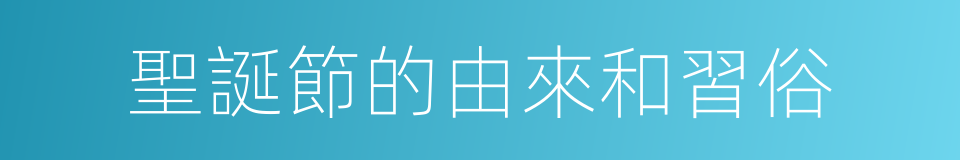 聖誕節的由來和習俗